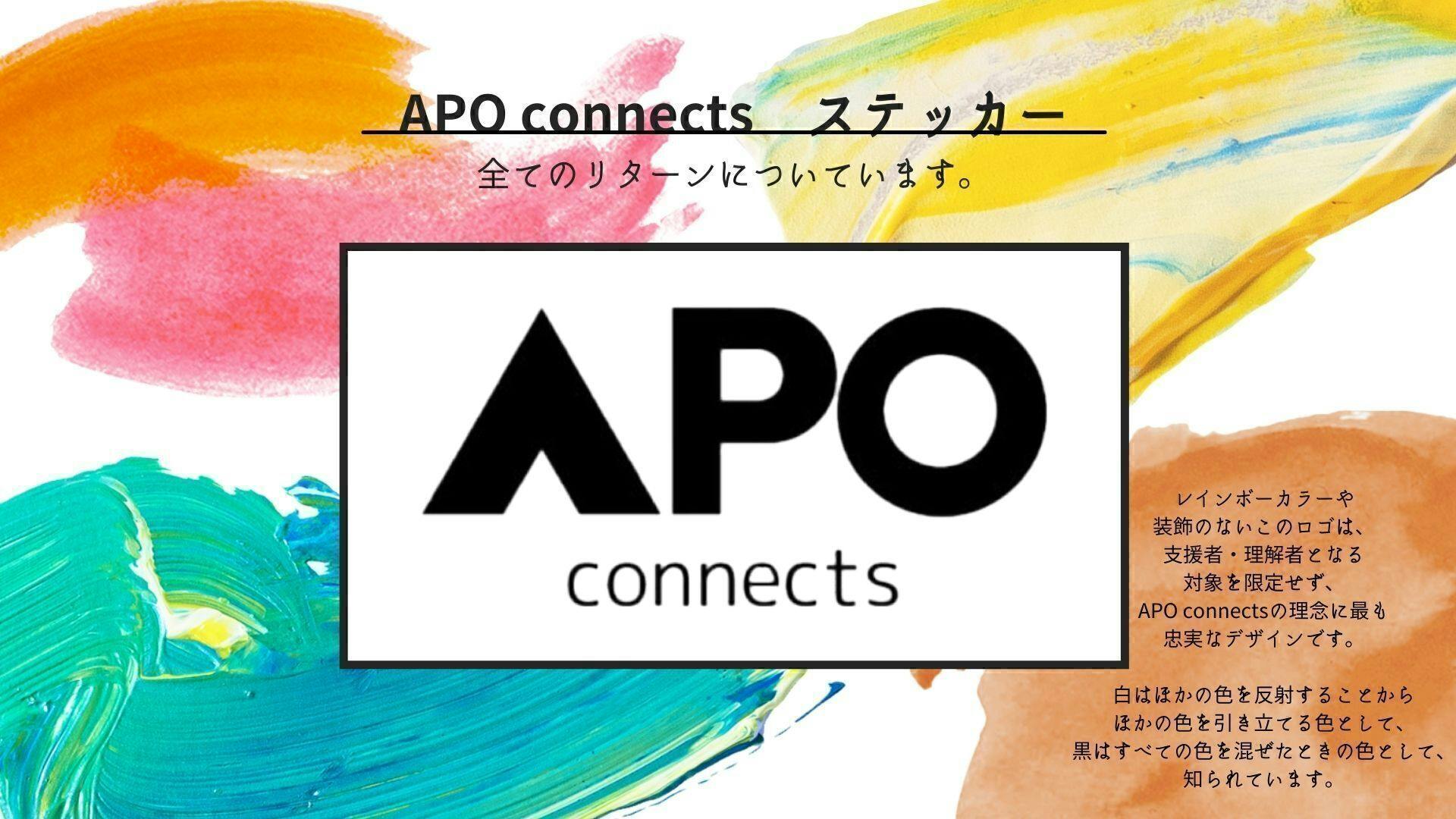 APO connects ステッカー
全てのリターンについています。

APO
connects

レインボーカラーや
装飾のないこのロゴは、
支援者・理解者となる
対象を限定せず、
APO connectsの理念に最も
忠実なデザインです。

白はほかの色を反射することから
ほかの色を引き立てる色として、
黒はすべての色を混ぜたときの色として、
知られています。